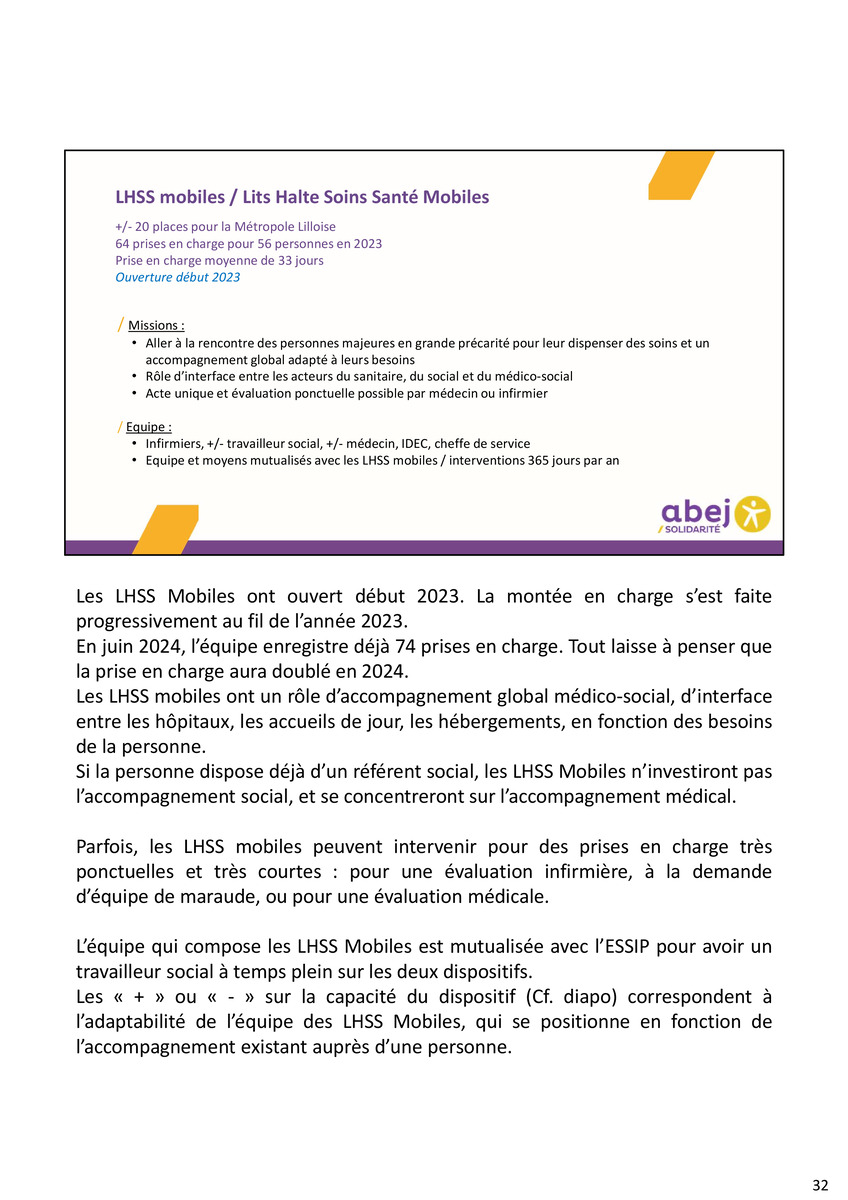 LHSS mobiles / Lits Halte Soins Santé Mobiles

+/- 20 places pour la Métropole Lilloise
64 prises en charge pour 56 personnes en 2023
Prise en charge moyenne de 33 jours
Ouverture début 2023

/ Missions :
• Aller à la rencontre des personnes majeures en grande précarité pour leur dispenser des soins et un accompagnement global adapté à leurs besoins
• Rôle d'interface entre les acteurs du sanitaire, du social et du médico-social
• Acte unique et évaluation ponctuelle possible par médecin ou infirmier

/ Equipe :
• Infirmiers, +/- travailleur social, +/- médecin, IDEC, cheffe de service
• Equipe et moyens mutualisés avec les LHSS mobiles / interventions 365 jours par an

abej / SOLIDARITÉ

Les LHSS Mobiles ont ouvert début 2023. La montée en charge s'est faite progressivement au fil de l'année 2023.
En juin 2024, l'équipe enregistre déjà 74 prises en charge. Tout laisse à penser que la prise en charge aura doublé en 2024.
Les LHSS mobiles ont un rôle d'accompagnement global médico-social, d'interface entre les hôpitaux, les accueils de jour, les hébergements, en fonction des besoins de la personne.
Si la personne dispose déjà d'un référent social, les LHSS Mobiles n'investiront pas l'accompagnement social, et se concentreront sur l'accompagnement médical.

Parfois, les LHSS mobiles peuvent intervenir pour des prises en charge très ponctuelles et très courtes : pour une évaluation infirmière, à la demande d'équipe de maraude, ou pour une évaluation médicale.

L'équipe qui compose les LHSS Mobiles est mutualisée avec l'ESSIP pour avoir un travailleur social à temps plein sur les deux dispositifs.
Les « + » ou « - » sur la capacité du dispositif (Cf. diapo) correspondent à l'adaptabilité de l'équipe des LHSS Mobiles, qui se positionne en fonction de l'accompagnement existant auprès d'une personne.

32